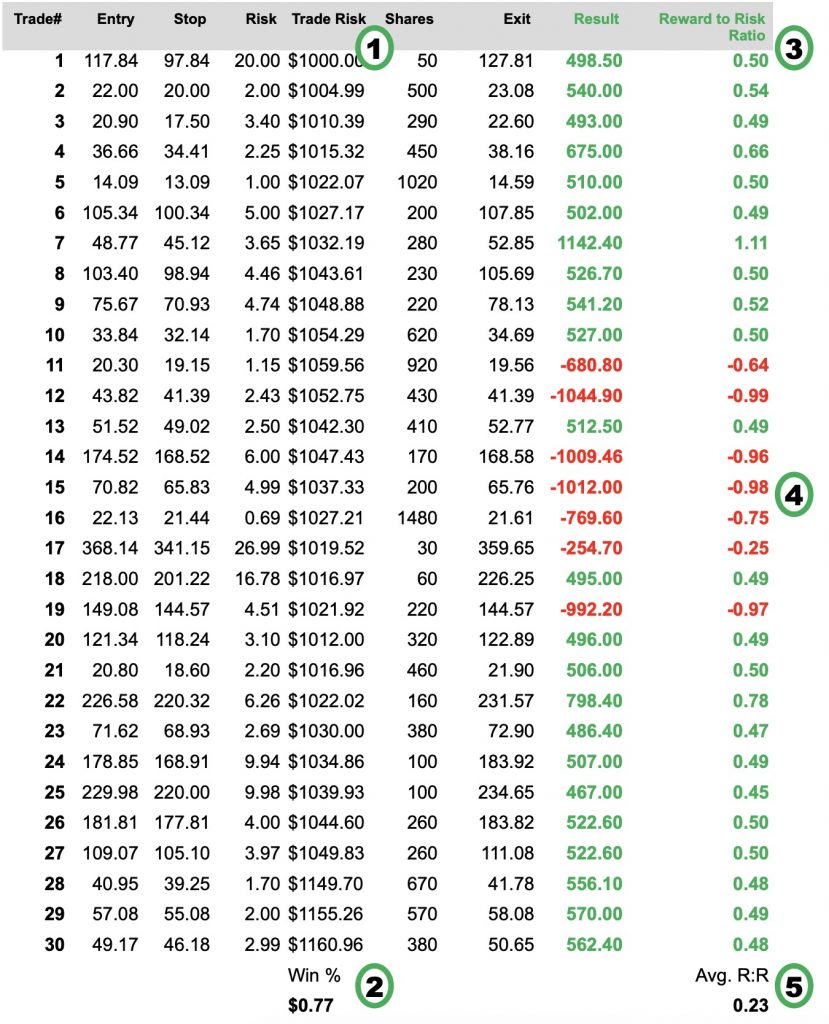 | Trade# | Entry | Stop | Risk | Trade Risk | Shares | Exit | Result | Reward to Risk Ratio |
|---|---|---|---|---|---|---|---|---|
| 1 | 117.84 | 97.84 | 20.00 | $1000.00 | 50 | 127.81 | 498.50 | 0.50 |
| 2 | 22.00 | 20.00 | 2.00 | $1004.99 | 500 | 23.08 | 540.00 | 0.54 |
| 3 | 20.90 | 17.50 | 3.40 | $1010.39 | 290 | 22.60 | 493.00 | 0.49 |
| 4 | 36.66 | 34.41 | 2.25 | $1015.32 | 450 | 38.16 | 675.00 | 0.66 |
| 5 | 14.09 | 13.09 | 1.00 | $1022.07 | 1020 | 14.59 | 510.00 | 0.50 |
| 6 | 105.34 | 100.34 | 5.00 | $1027.17 | 200 | 107.85 | 502.00 | 0.49 |
| 7 | 48.77 | 45.12 | 3.65 | $1032.19 | 280 | 52.85 | 1142.40 | 1.11 |
| 8 | 103.40 | 98.94 | 4.46 | $1043.61 | 230 | 105.69 | 526.70 | 0.50 |
| 9 | 75.67 | 70.93 | 4.74 | $1048.88 | 220 | 78.13 | 541.20 | 0.52 |
| 10 | 33.84 | 32.14 | 1.70 | $1054.29 | 620 | 34.69 | 527.00 | 0.50 |
| 11 | 20.30 | 19.15 | 1.15 | $1059.56 | 920 | 19.56 | -680.80 | -0.64 |
| 12 | 43.82 | 41.39 | 2.43 | $1052.75 | 430 | 41.39 | -1044.90 | -0.99 |
| 13 | 51.52 | 49.02 | 2.50 | $1042.30 | 410 | 52.77 | 512.50 | 0.49 |
| 14 | 174.52 | 168.52 | 6.00 | $1047.43 | 170 | 168.58 | -1009.46 | -0.96 |
| 15 | 70.82 | 65.83 | 4.99 | $1037.33 | 200 | 65.76 | -1012.00 | -0.98 |
| 16 | 22.13 | 21.44 | 0.69 | $1027.21 | 1480 | 21.61 | -769.60 | -0.75 |
| 17 | 368.14 | 341.15 | 26.99 | $1019.52 | 30 | 359.65 | -254.70 | -0.25 |
| 18 | 218.00 | 201.22 | 16.78 | $1016.97 | 60 | 226.25 | 495.00 | 0.49 |
| 19 | 149.08 | 144.57 | 4.51 | $1021.92 | 220 | 144.57 | -992.20 | -0.97 |
| 20 | 121.34 | 118.24 | 3.10 | $1012.00 | 320 | 122.89 | 496.00 | 0.49 |
| 21 | 20.80 | 18.60 | 2.20 | $1016.96 | 460 | 21.90 | 506.00 | 0.50 |
| 22 | 226.58 | 220.32 | 6.26 | $1022.02 | 160 | 231.57 | 798.40 | 0.78 |
| 23 | 71.62 | 68.93 | 2.69 | $1030.00 | 380 | 72.90 | 486.40 | 0.47 |
| 24 | 178.85 | 168.91 | 9.94 | $1034.86 | 100 | 183.92 | 507.00 | 0.49 |
| 25 | 229.98 | 220.00 | 9.98 | $1039.93 | 100 | 234.65 | 467.00 | 0.45 |
| 26 | 181.81 | 177.81 | 4.00 | $1044.60 | 260 | 183.82 | 522.60 | 0.50 |
| 27 | 109.07 | 105.10 | 3.97 | $1049.83 | 260 | 111.08 | 522.60 | 0.50 |
| 28 | 40.95 | 39.25 | 1.70 | $1149.70 | 670 | 41.78 | 556.10 | 0.48 |
| 29 | 57.08 | 55.08 | 2.00 | $1155.26 | 570 | 58.08 | 570.00 | 0.49 |
| 30 | 49.17 | 46.18 | 2.99 | $1160.96 | 380 | 50.65 | 562.40 | 0.48 |
| | | | | Win % | | | | Avg. R:R |
| | | | | $0.77 | | | | 0.23 |

1 2 3 4 5